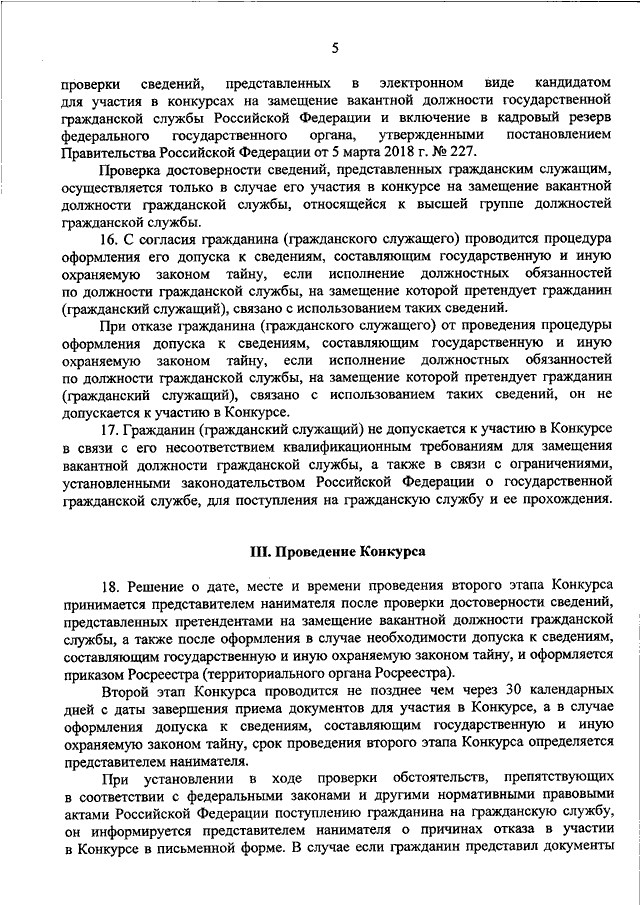 5

проверки сведений, представленных в электронном виде кандидатом для участия в конкурсах на замещение вакантной должности государственной гражданской службы Российской Федерации и включение в кадровый резерв федерального государственного органа, утвержденными постановлением Правительства Российской Федерации от 5 марта 2018 г. № 227.

Проверка достоверности сведений, представленных гражданским служащим, осуществляется только в случае его участия в конкурсе на замещение вакантной должности гражданской службы, относящейся к высшей группе должностей гражданской службы.

16. С согласия гражданина (гражданского служащего) проводится процедура оформления его допуска к сведениям, составляющим государственную и иную охраняемую законом тайну, если исполнение должностных обязанностей по должности гражданской службы, на замещение которой претендует гражданин (гражданский служащий), связано с использованием таких сведений.

При отказе гражданина (гражданского служащего) от проведения процедуры оформления допуска к сведениям, составляющим государственную и иную охраняемую законом тайну, если исполнение должностных обязанностей по должности гражданской службы, на замещение которой претендует гражданин (гражданский служащий), связано с использованием таких сведений, он не допускается к участию в Конкурсе.

17. Гражданин (гражданский служащий) не допускается к участию в Конкурсе в связи с его несоответствием квалификационным требованиям для замещения вакантной должности гражданской службы, а также в связи с ограничениями, установленными законодательством Российской Федерации о государственной гражданской службе, для поступления на гражданскую службу и ее прохождения.

III. Проведение Конкурса

18. Решение о дате, месте и времени проведения второго этапа Конкурса принимается представителем нанимателя после проверки достоверности сведений, представленных претендентами на замещение вакантной должности гражданской службы, а также после оформления в случае необходимости допуска к сведениям, составляющим государственную и иную охраняемую законом тайну, и оформляется приказом Росреестра (территориального органа Росреестра).

Второй этап Конкурса проводится не позднее чем через 30 календарных дней с даты завершения приема документов для участия в Конкурсе, а в случае оформления допуска к сведениям, составляющим государственную и иную охраняемую законом тайну, срок проведения второго этапа Конкурса определяется представителем нанимателя.

При установлении в ходе проверки обстоятельств, препятствующих в соответствии с федеральными законами и другими нормативными правовыми актами Российской Федерации поступлению гражданина на гражданскую службу, он информируется представителем нанимателя о причинах отказа в участии в Конкурсе в письменной форме. В случае если гражданин представил документы